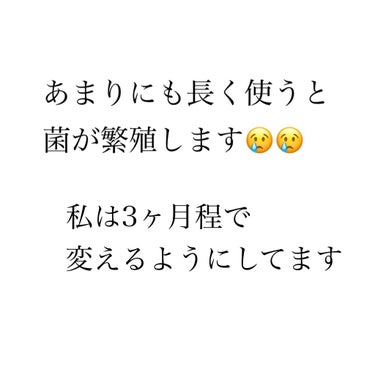 あまりにも長く使うと
菌が繁殖します😢😢

私は3ヶ月程で
変えるようにしてます